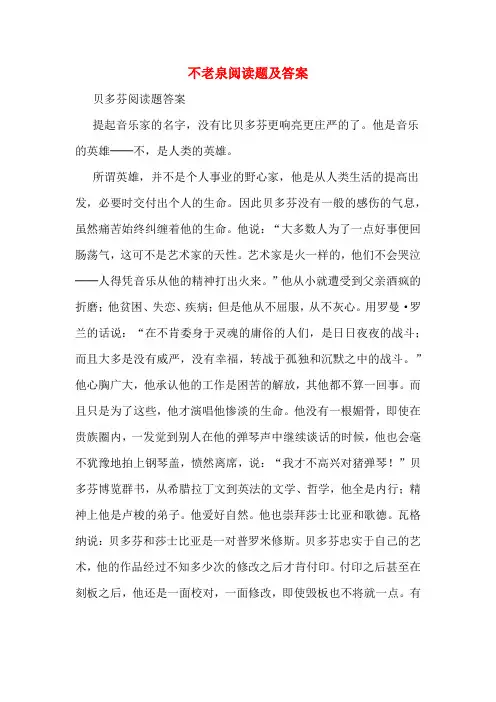 不老泉阅读题及答案

贝多芬阅读题答案

提起音乐家的名字，没有比贝多芬更响亮更庄严的了。他是音乐的英雄——不，是人类的英雄。

所谓英雄，并不是个人事业的野心家，他是从人类生活的提高出发，必要时交付出个人的生命。因此贝多芬没有一般的感伤的气息，虽然痛苦始终纠缠着他的生命。他说：“大多数人为了一点好事便回肠荡气，这可不是艺术家的天性。艺术家是火一样的，他们不会哭泣——人得凭音乐从他的精神打出火来。”他从小就遭受到父亲酒疯的折磨；他贫困、失恋、疾病；但是他从不屈服，从不灰心。用罗曼·罗兰的话说：“在不肯委身于灵魂的庸俗的人们，是日日夜夜的战斗；而且大多是没有威严，没有幸福，转战于孤独和沉默之中的战斗。”他心胸广大，他承认他的工作是困苦的解放，其他都不算一回事。而且只是为了这些，他才演唱他惨淡的生命。他没有一根媚骨，即使在贵族圈内，一发觉到别人在他的弹琴声中继续谈话的时候，他也会毫不犹豫地拍上钢琴盖，愤然离席，说：“我才不高兴对猪弹琴！”贝多芬博览群书，从希腊拉丁文到英法的文学、哲学，他全是内行；精神上他是卢梭的弟子。他爱好自然。他也崇拜莎士比亚和歌德。瓦格纳说：贝多芬和莎士比亚是一对普罗米修斯。贝多芬忠实于自己的艺术，他的作品经过不知多少次的修改之后才肯付印。付印之后甚至在刻板之后，他还是一面校对，一面修改，即使毁板也不将就一点。有